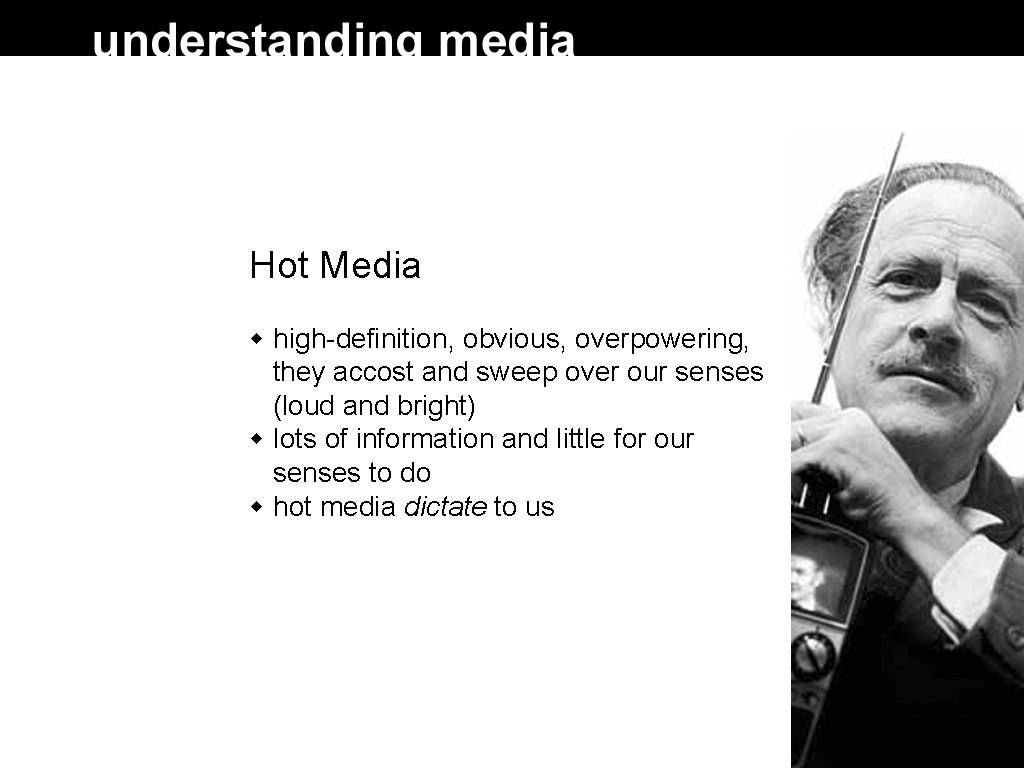 understanding media

Hot Media

• high-definition, obvious, overpowering, they accost and sweep over our senses (loud and bright)
• lots of information and little for our senses to do
• hot media dictate to us